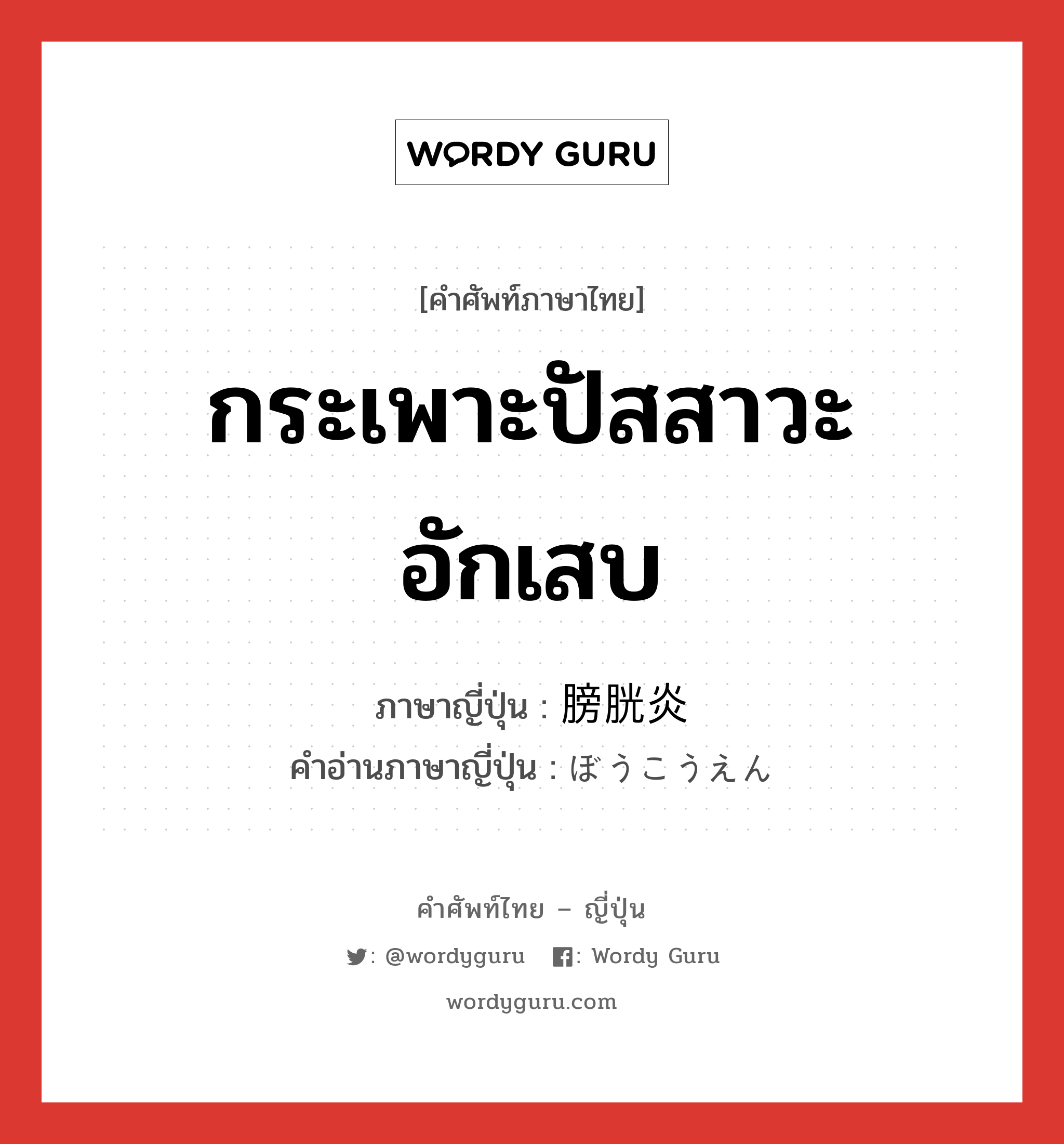 WORDY GURU

[คำศัพท์ภาษาไทย]

กระเพาะปัสสาวะอักเสบ

ภาษาญี่ปุ่น : 膀胱炎
คำอ่านภาษาญี่ปุ่น : ぼうこうえん

คำศัพท์ไทย – ญี่ปุ่น

: @wordyguru : Wordy Guru

wordyguru.com